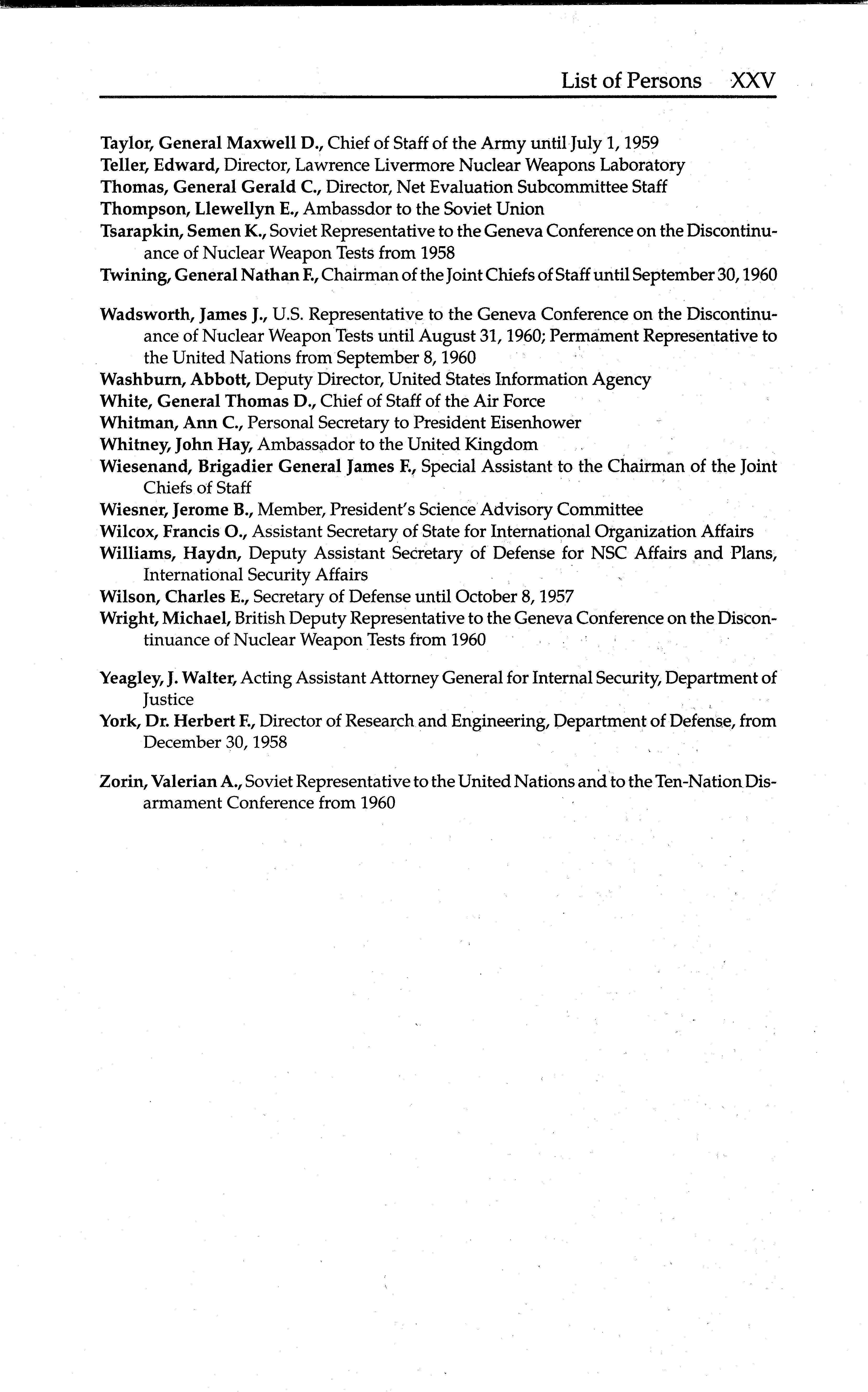 List of Persons XXV

Taylor, General Maxwell D., Chief of Staff of the Army until July 1, 1959
Teller, Edward, Director, Lawrence Livermore Nuclear Weapons Laboratory
Thomas, General Gerald C., Director, Net Evaluation Subcommittee Staff
Thompson, Llewellyn E., Ambassdor to the Soviet Union
Tsarapkin, Semen K., Soviet Representative to the Geneva Conference on the Discontinuance of Nuclear Weapon Tests from 1958
Twining, General Nathan F., Chairman of the Joint Chiefs of Staff until September 30, 1960

Wadsworth, James J., U.S. Representative to the Geneva Conference on the Discontinuance of Nuclear Weapon Tests until August 31, 1960; Permament Representative to the United Nations from September 8, 1960
Washburn, Abbott, Deputy Director, United States Information Agency
White, General Thomas D., Chief of Staff of the Air Force
Whitman, Ann C., Personal Secretary to President Eisenhower
Whitney, John Hay, Ambassador to the United Kingdom
Wiesenand, Brigadier General James F., Special Assistant to the Chairman of the Joint Chiefs of Staff
Wiesner, Jerome B., Member, President's Science Advisory Committee
Wilcox, Francis O., Assistant Secretary of State for International Organization Affairs
Williams, Haydn, Deputy Assistant Secretary of Defense for NSC Affairs and Plans, International Security Affairs
Wilson, Charles E., Secretary of Defense until October 8, 1957
Wright, Michael, British Deputy Representative to the Geneva Conference on the Discontinuance of Nuclear Weapon Tests from 1960

Yeagley, J. Walter, Acting Assistant Attorney General for Internal Security, Department of Justice
York, Dr. Herbert F., Director of Research and Engineering, Department of Defense, from December 30, 1958

Zorin, Valerian A., Soviet Representative to the United Nations and to the Ten-Nation Disarmament Conference from 1960